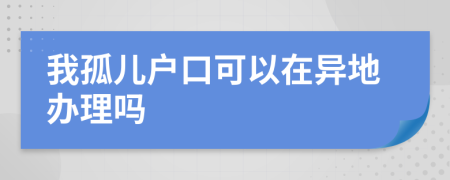 我孤儿户口可以在异地办理吗